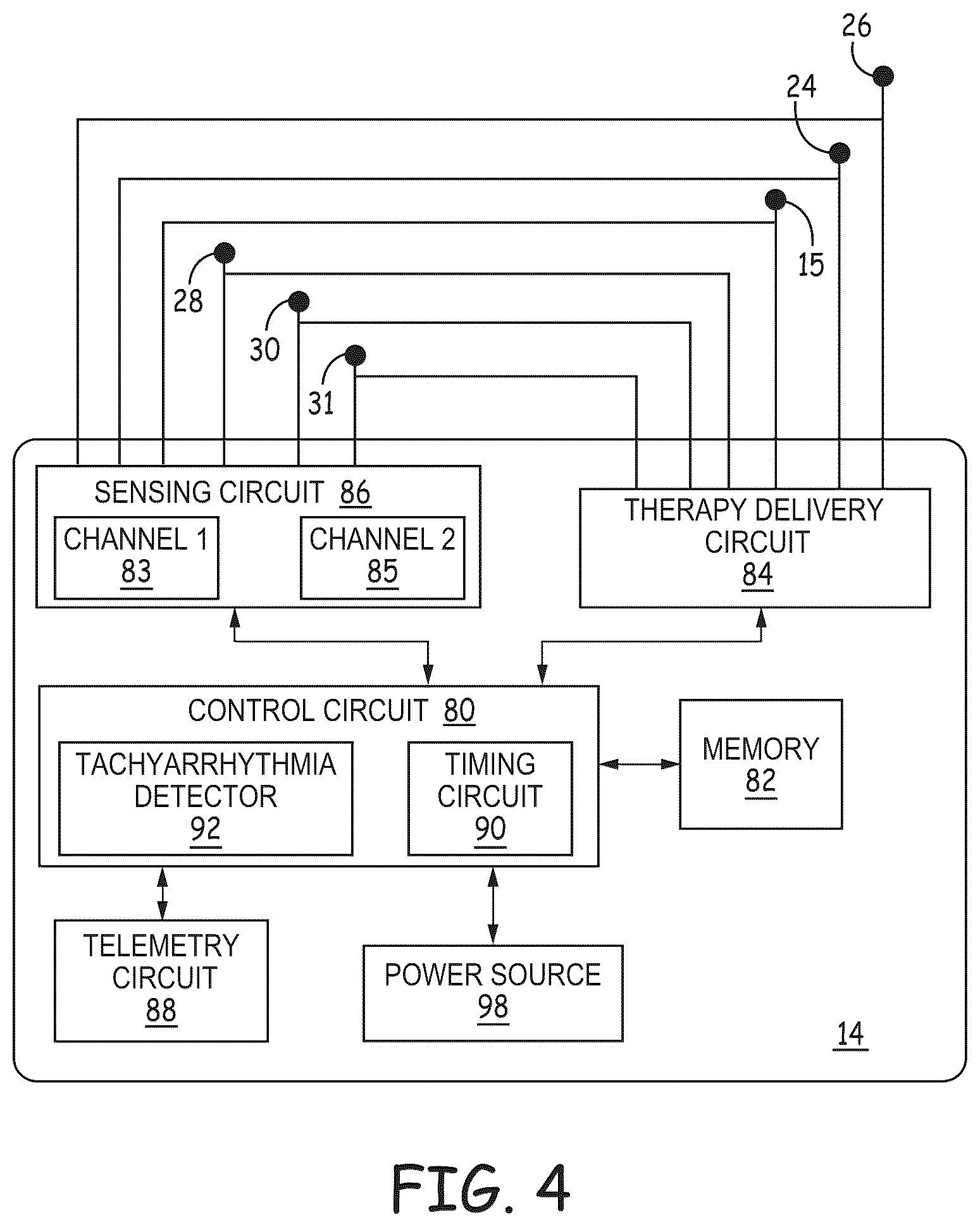 26

24

15

28

30

31

SENSING CIRCUIT 86

CHANNEL 1
83

CHANNEL 2
85

THERAPY DELIVERY CIRCUIT
84

CONTROL CIRCUIT 80

TACHYARRHYTHMIA DETECTOR
92

TIMING CIRCUIT
90

MEMORY
82

TELEMETRY CIRCUIT
88

POWER SOURCE
98

14

FIG. 4